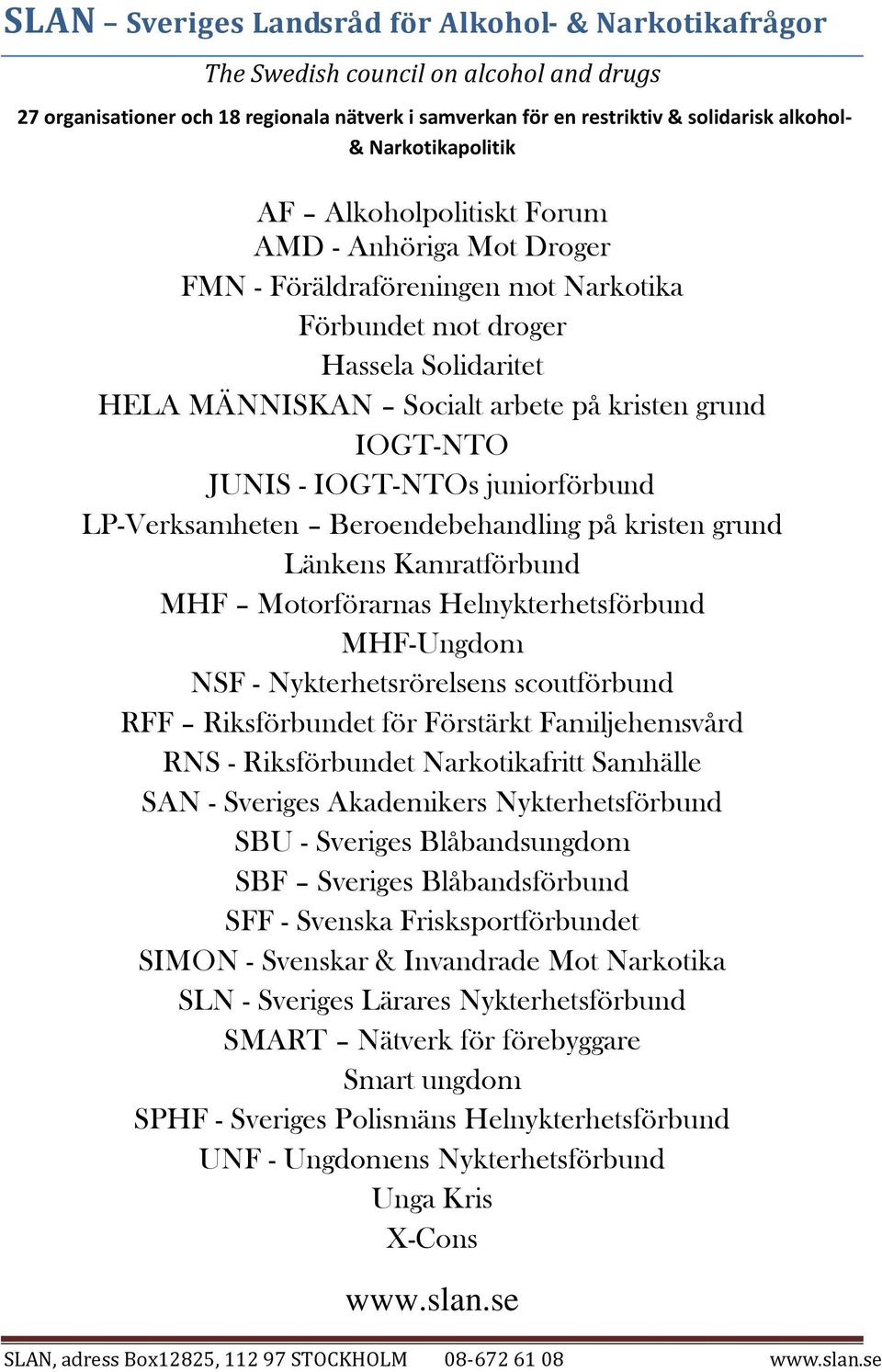 SLAN – Sveriges Landsråd för Alkohol- & Narkotikafrågor

The Swedish council on alcohol and drugs

27 organisationer och 18 regionala nätverk i samverkan för en restriktiv & solidarisk alkohol- & Narkotikapolitik

AF – Alkoholpolitiskt Forum
AMD - Anhöriga Mot Droger
FMN - Föräldraföreningen mot Narkotika
Förbundet mot droger
Hassela Solidaritet
HELA MÄNNISKAN – Socialt arbete på kristen grund
IOGT-NTO
JUNIS - IOGT-NTOs juniorförbund
LP-Verksamheten – Beroendebehandling på kristen grund
Länkens Kamratförbund
MHF – Motorförarnas Helnykterhetsförbund
MHF-Ungdom
NSF - Nykterhetsrörelsens scoutförbund
RFF – Riksförbundet för Förstärkt Familjehemsvård
RNS - Riksförbundet Narkotikafritt Samhälle
SAN - Sveriges Akademikers Nykterhetsförbund
SBU - Sveriges Blåbandsungdom
SBF – Sveriges Blåbandsförbund
SFF - Svenska Frisksportförbundet
SIMON - Svenskar & Invandrade Mot Narkotika
SLN - Sveriges Lärares Nykterhetsförbund
SMART – Nätverk för förebyggare
Smart ungdom
SPHF - Sveriges Polismäns Helnykterhetsförbund
UNF - Ungdomens Nykterhetsförbund
Unga Kris
X-Cons

www.slan.se

SLAN, adress Box12825, 112 97 STOCKHOLM 08-672 61 08 www.slan.se